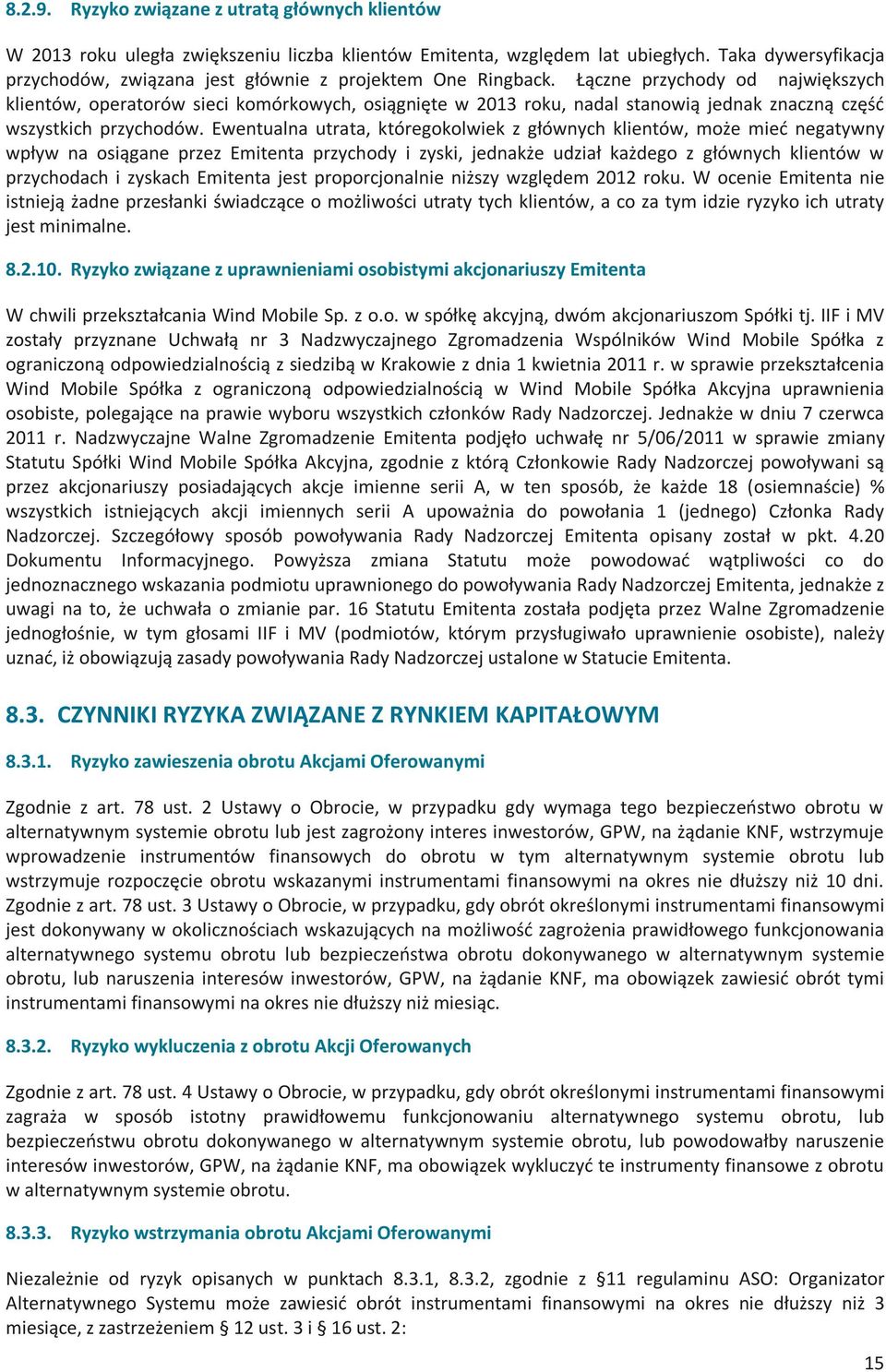 8.2.9. Ryzyko związane z utratą głównych klientów

W 2013 roku uległa zwiększeniu liczba klientów Emitenta, względem lat ubiegłych. Taka dywersyfikacja przychodów, związana jest głównie z projektem One Ringback. Łączne przychody od największych klientów, operatorów sieci komórkowych, osiągnięte w 2013 roku, nadal stanowią jednak znaczną część wszystkich przychodów. Ewentualna utrata, któregokolwiek z głównych klientów, może mieć negatywny wpływ na osiągane przez Emitenta przychody i zyski, jednakże udział każdego z głównych klientów w przychodach i zyskach Emitenta jest proporcjonalnie niższy względem 2012 roku. W ocenie Emitenta nie istnieją żadne przesłanki świadczące o możliwości utraty tych klientów, a co za tym idzie ryzyko ich utraty jest minimalne.

8.2.10. Ryzyko związane z uprawnieniami osobistymi akcjonariuszy Emitenta

W chwili przekształcania Wind Mobile Sp. z o.o. w spółkę akcyjną, dwóm akcjonariuszom Spółki tj. IIF i MV zostały przyznane Uchwałą nr 3 Nadzwyczajnego Zgromadzenia Wspólników Wind Mobile Spółka z ograniczoną odpowiedzialnością z siedzibą w Krakowie z dnia 1 kwietnia 2011 r. w sprawie przekształcenia Wind Mobile Spółka z ograniczoną odpowiedzialnością w Wind Mobile Spółka Akcyjna uprawnienia osobiste, polegające na prawie wyboru wszystkich członków Rady Nadzorczej. Jednakże w dniu 7 czerwca 2011 r. Nadzwyczajne Walne Zgromadzenie Emitenta podjęło uchwałę nr 5/06/2011 w sprawie zmiany Statutu Spółki Wind Mobile Spółka Akcyjna, zgodnie z którą Członkowie Rady Nadzorczej powoływani są przez akcjonariuszy posiadających akcje imienne serii A, w ten sposób, że każde 18 (osiemnaście) % wszystkich istniejących akcji imiennych serii A upoważnia do powołania 1 (jednego) Członka Rady Nadzorczej. Szczegółowy sposób powoływania Rady Nadzorczej Emitenta opisany został w pkt. 4.20 Dokumentu Informacyjnego. Powyższa zmiana Statutu może powodować wątpliwości co do jednoznacznego wskazania podmiotu uprawnionego do powoływania Rady Nadzorczej Emitenta, jednakże z uwagi na to, że uchwała o zmianie par. 16 Statutu Emitenta została podjęta przez Walne Zgromadzenie jednogłośnie, w tym głosami IIF i MV (podmiotów, którym przysługiwało uprawnienie osobiste), należy uznać, iż obowiązują zasady powoływania Rady Nadzorczej ustalone w Statucie Emitenta.

8.3. CZYNNIKI RYZYKA ZWIĄZANE Z RYNKIEM KAPITAŁOWYM

8.3.1. Ryzyko zawieszenia obrotu Akcjami Oferowanymi

Zgodnie z art. 78 ust. 2 Ustawy o Obrocie, w przypadku gdy wymaga tego bezpieczeństwo obrotu w alternatywnym systemie obrotu lub jest zagrożony interes inwestorów, GPW, na żądanie KNF, wstrzymuje wprowadzenie instrumentów finansowych do obrotu w tym alternatywnym systemie obrotu lub wstrzymuje rozpoczęcie obrotu wskazanymi instrumentami finansowymi na okres nie dłuższy niż 10 dni. Zgodnie z art. 78 ust. 3 Ustawy o Obrocie, w przypadku, gdy obrót określonymi instrumentami finansowymi jest dokonywany w okolicznościach wskazujących na możliwość zagrożenia prawidłowego funkcjonowania alternatywnego systemu obrotu lub bezpieczeństwa obrotu dokonywanego w alternatywnym systemie obrotu, lub naruszenia interesów inwestorów, GPW, na żądanie KNF, ma obowiązek zawiesić obrót tymi instrumentami finansowymi na okres nie dłuższy niż miesiąc.

8.3.2. Ryzyko wykluczenia z obrotu Akcji Oferowanych

Zgodnie z art. 78 ust. 4 Ustawy o Obrocie, w przypadku, gdy obrót określonymi instrumentami finansowymi zagraża w sposób istotny prawidłowemu funkcjonowaniu alternatywnego systemu obrotu, lub bezpieczeństwu obrotu dokonywanego w alternatywnym systemie obrotu, lub powodowałby naruszenie interesów inwestorów, GPW, na żądanie KNF, ma obowiązek wykluczyć te instrumenty finansowe z obrotu w alternatywnym systemie obrotu.

8.3.3. Ryzyko wstrzymania obrotu Akcjami Oferowanymi

Niezależnie od ryzyk opisanych w punktach 8.3.1, 8.3.2, zgodnie z §11 regulaminu ASO: Organizator Alternatywnego Systemu może zawiesić obrót instrumentami finansowymi na okres nie dłuższy niż 3 miesiące, z zastrzeżeniem § 12 ust. 3 i § 16 ust. 2:

15